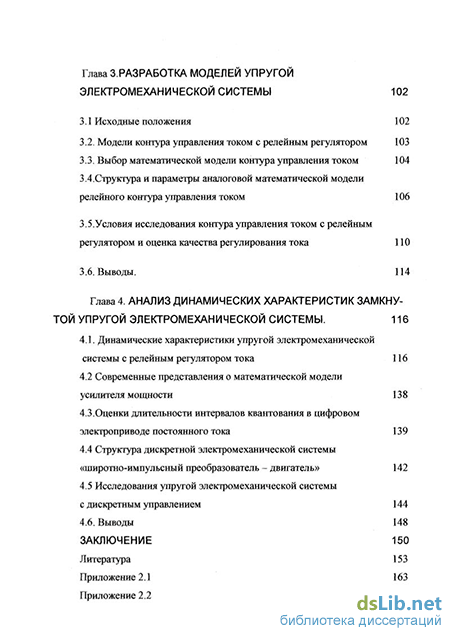 Глава 3.РАЗРАБОТКА МОДЕЛЕЙ УПРУГОЙ ЭЛЕКТРОМЕХАНИЧЕСКОЙ СИСТЕМЫ 102

3.1 Исходные положения 102

3.2. Модели контура управления током с релейным регулятором 103

3.3. Выбор математической модели контура управления током 104

3.4.Структура и параметры аналоговой математической модели релейного контура управления током 106

3.5.Условия исследования контура управления током с релейным регулятором и оценка качества регулирования тока 110

3.6. Выводы. 114

Глава 4. АНАЛИЗ ДИНАМИЧЕСКИХ ХАРАКТЕРИСТИК ЗАМКНУТОЙ УПРУГОЙ ЭЛЕКТРОМЕХАНИЧЕСКОЙ СИСТЕМЫ. 116

4.1. Динамические характеристики упругой электромеханической системы с релейным регулятором тока 116

4.2 Современные представления о математической модели усилителя мощности 138

4.3.Оценки длительности интервалов квантования в цифровом электроприводе постоянного тока 139

4.4 Структура дискретной электромеханической системы «широтно-импульсный преобразователь – двигатель» 142

4.5 Исследования упругой электромеханической системы с дискретным управлением 144

4.6. Выводы 148

ЗАКЛЮЧЕНИЕ 150

Литература 153

Приложение 2.1 163

Приложение 2.2

dsLib.net
библиотека диссертаций